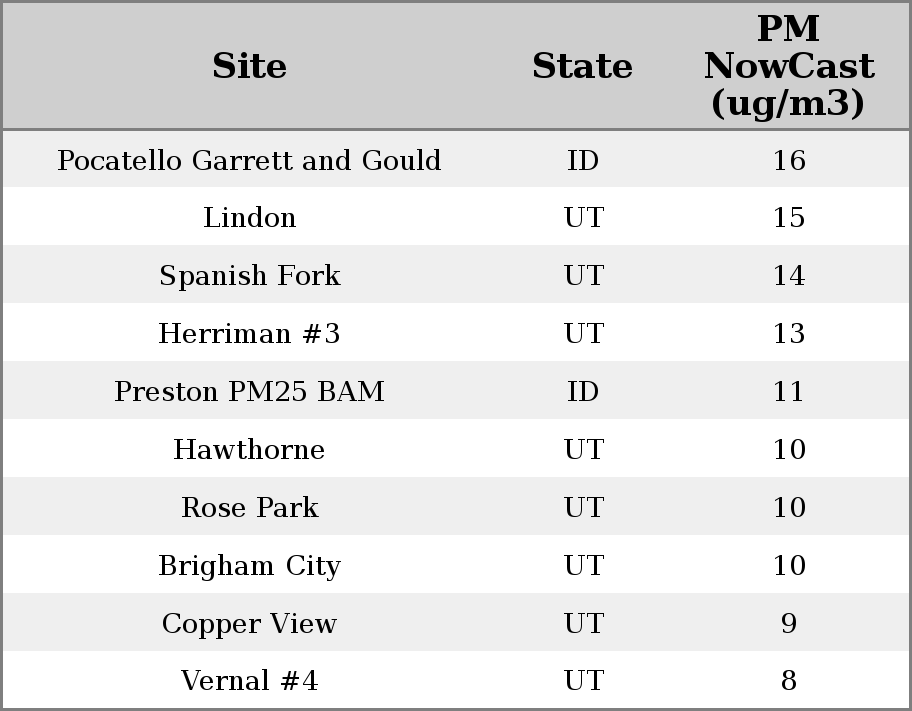 | Site | State | PM NowCast (ug/m3) |
|---|---|---|
| Pocatello Garrett and Gould | ID | 16 |
| Lindon | UT | 15 |
| Spanish Fork | UT | 14 |
| Herriman #3 | UT | 13 |
| Preston PM25 BAM | ID | 11 |
| Hawthorne | UT | 10 |
| Rose Park | UT | 10 |
| Brigham City | UT | 10 |
| Copper View | UT | 9 |
| Vernal #4 | UT | 8 |